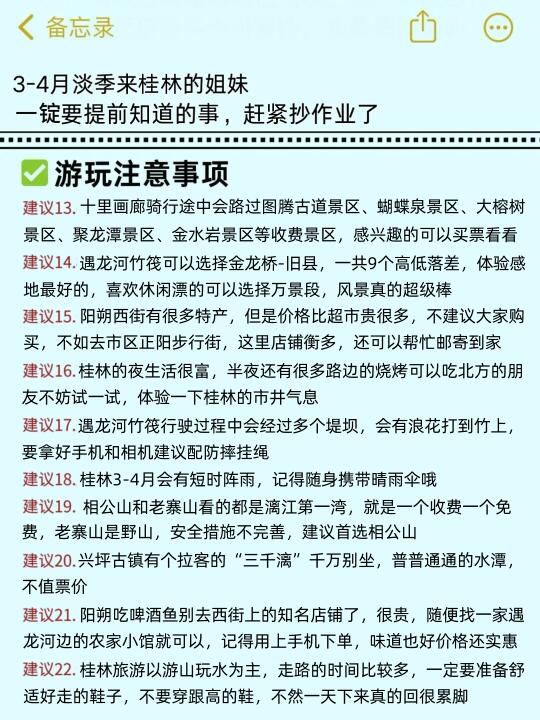 备忘录

3-4月淡季来桂林的姐妹
一锭要提前知道的事，赶紧抄作业了

游玩注意事项

建议13. 十里画廊骑行途中会路过图腾古道景区、蝴蝶泉景区、大榕树景区、聚龙潭景区、金水岩景区等收费景区，感兴趣的可以买票看看

建议14. 遇龙河竹筏可以选择金龙桥-旧县，一共9个高低落差，体验感地最好的，喜欢休闲漂的可以选择万景段，风景真的超级棒

建议15. 阳朔西街有很多特产，但是价格比超市贵很多，不建议大家购买，不如去市区正阳步行街，这里店铺衡多，还可以帮忙邮寄到家

建议16. 桂林的夜生活很富，半夜还有很多路边的烧烤可以吃北方的朋友不妨试一试，体验一下桂林的市井气息

建议17. 遇龙河竹筏行驶过程中会经过多个堤坝，会有浪花打到竹上，要拿好手机和相机建议配防摔挂绳

建议18. 桂林3-4月会有短时阵雨，记得随身携带晴雨伞哦

建议19. 相公山和老寨山看的都是漓江第一湾，就是一个收费一个免费，老寨山是野山，安全措施不完善，建议首选相公山

建议20. 兴坪古镇有个拉客的“三千漓”千万别坐，普普通通的水潭，不值票价

建议21. 阳朔吃啤酒鱼别去西街上的知名店铺了，很贵，随便找一家遇龙河边的农家小馆就可以，记得用上手机下单，味道也好价格还实惠

建议22. 桂林旅游以游山玩水为主，走路的时间比较多，一定要准备舒适好走的鞋子，不要穿跟高的鞋，不然一天下来真的回很累脚